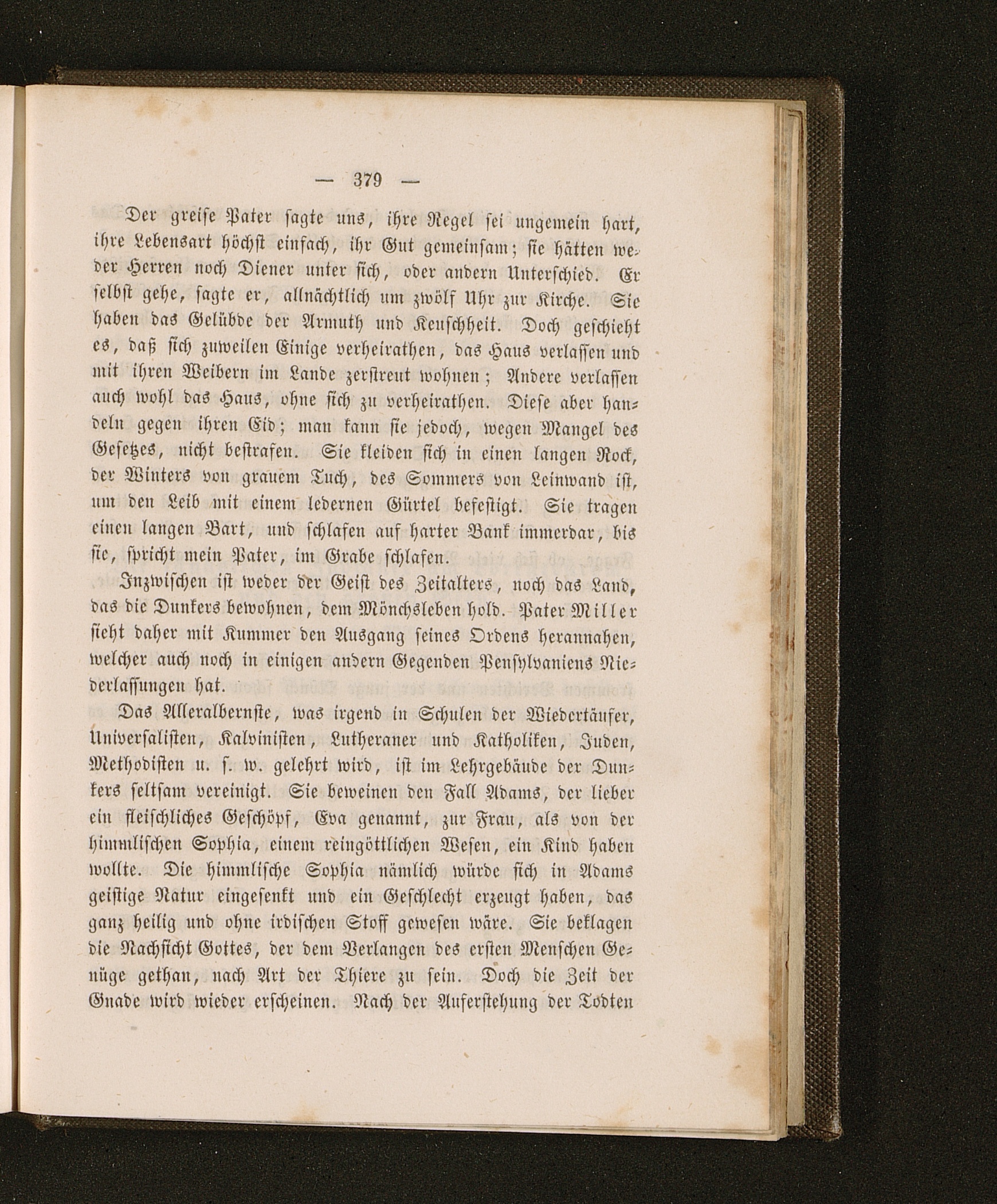 — 379 —

Der greise Pater sagte uns, ihre Regel sei ungemein hart, ihre Lebensart höchst einfach, ihr Gut gemeinsam; sie hätten weder Herren noch Diener unter sich, oder andern Unterschied. Er selbst gehe, sagte er, allnächtlich um zwölf Uhr zur Kirche. Sie haben das Gelübde der Armuth und Keuschheit. Doch geschieht es, daß sich zuweilen Einige verheirathen, das Haus verlassen und mit ihren Weibern im Lande zerstreut wohnen; Andere verlassen auch wohl das Haus, ohne sich zu verheirathen. Diese aber handeln gegen ihren Eid; man kann sie jedoch, wegen Mangel des Gesetzes, nicht bestrafen. Sie kleiden sich in einen langen Rock, der Winters von grauem Tuch, des Sommers von Leinwand ist, um den Leib mit einem ledernen Gürtel befestigt. Sie tragen einen langen Bart, und schlafen auf harter Bank immerdar, bis sie, spricht mein Pater, im Grabe schlafen.

Inzwischen ist weder der Geist des Zeitalters, noch das Land, das die Dunkers bewohnen, dem Mönchsleben hold. Pater Miller sieht daher mit Kummer den Ausgang seines Ordens herannahen, welcher auch noch in einigen andern Gegenden Pensylvaniens Niederlassungen hat.

Das Alleralbernste, was irgend in Schulen der Wiedertäufer, Universalisten, Kalvinisten, Lutheraner und Katholiken, Juden, Methodisten u. s. w. gelehrt wird, ist im Lehrgebäude der Dunkers seltsam vereinigt. Sie beweinen den Fall Adams, der lieber ein fleischliches Geschöpf, Eva genannt, zur Frau, als von der himmlischen Sophia, einem reingöttlichen Wesen, ein Kind haben wollte. Die himmlische Sophia nämlich würde sich in Adams geistige Natur eingesenkt und ein Geschlecht erzeugt haben, das ganz heilig und ohne irdischen Stoff gewesen wäre. Sie beklagen die Nachsicht Gottes, der dem Verlangen des ersten Menschen Genüge gethan, nach Art der Thiere zu sein. Doch die Zeit der Gnade wird wieder erscheinen. Nach der Auferstehung der Todten